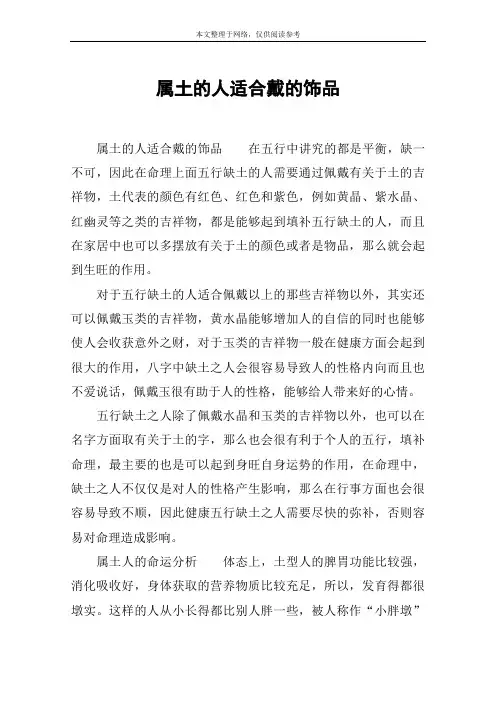 本文整理于网络，仅供阅读参考

属土的人适合戴的饰品

属土的人适合戴的饰品　　在五行中讲究的都是平衡，缺一不可，因此在命理上面五行缺土的人需要通过佩戴有关于土的吉祥物，土代表的颜色有红色、红色和紫色，例如黄晶、紫水晶、红幽灵等之类的吉祥物，都是能够起到填补五行缺土的人，而且在家居中也可以多摆放有关于土的颜色或者是物品，那么就会起到生旺的作用。

对于五行缺土的人适合佩戴以上的那些吉祥物以外，其实还可以佩戴玉类的吉祥物，黄水晶能够增加人的自信的同时也能够使人会收获意外之财，对于玉类的吉祥物一般在健康方面会起到很大的作用，八字中缺土之人会很容易导致人的性格内向而且也不爱说话，佩戴玉很有助于人的性格，能够给人带来好的心情。

五行缺土之人除了佩戴水晶和玉类的吉祥物以外，也可以在名字方面取有关于土的字，那么也会很有利于个人的五行，填补命理，最主要的也是可以起到身旺自身运势的作用，在命理中，缺土之人不仅仅是对人的性格产生影响，那么在行事方面也会很容易导致不顺，因此健康五行缺土之人需要尽快的弥补，否则容易对命理造成影响。

属土人的命运分析　　体态上，土型人的脾胃功能比较强，消化吸收好，身体获取的营养物质比较充足，所以，发育得都很墩实。这样的人从小长得都比别人胖一些，被人称作“小胖墩”